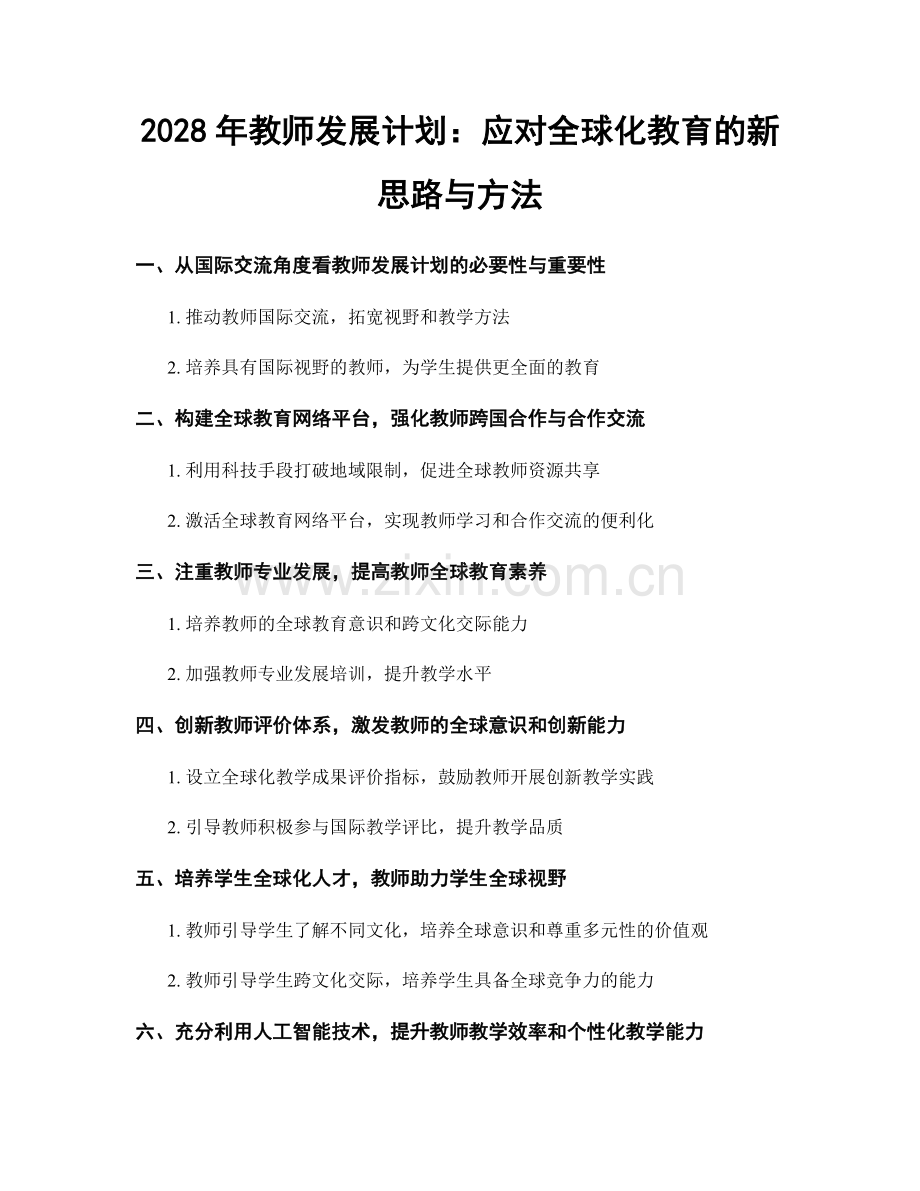 2028 年教师发展计划：应对全球化教育的新思路与方法

一、从国际交流角度看教师发展计划的必要性与重要性

1. 推动教师国际交流，拓宽视野和教学方法

2. 培养具有国际视野的教师，为学生提供更全面的教育

二、构建全球教育网络平台，强化教师跨国合作与合作交流

1. 利用科技手段打破地域限制，促进全球教师资源共享

2. 激活全球教育网络平台，实现教师学习和合作交流的便利化

三、注重教师专业发展，提高教师全球教育素养

1. 培养教师的全球教育意识和跨文化交际能力

2. 加强教师专业发展培训，提升教学水平

四、创新教师评价体系，激发教师的全球意识和创新能力

1. 设立全球化教学成果评价指标，鼓励教师开展创新教学实践

2. 引导教师积极参与国际教学评比，提升教学品质

五、培养学生全球化人才，教师助力学生全球视野

1. 教师引导学生了解不同文化，培养全球意识和尊重多元性的价值观

2. 教师引导学生跨文化交际，培养学生具备全球竞争力的能力

六、充分利用人工智能技术，提升教师教学效率和个性化教学能力

www.zixin.com.cn